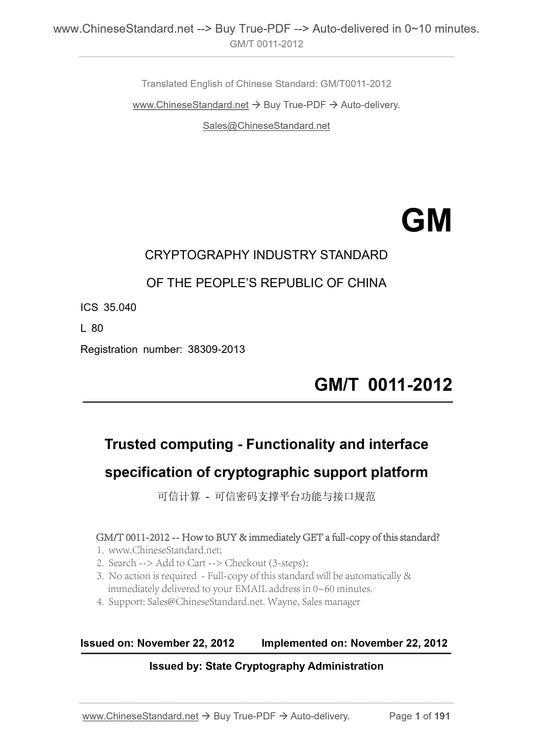 www.ChineseStandard.net --> Buy True-PDF --> Auto-delivered in 0~10 minutes.
GM/T 0011-2012

Translated English of Chinese Standard: GM/T0011-2012
www.ChineseStandard.net → Buy True-PDF → Auto-delivery.
Sales@ChineseStandard.net

GM

CRYPTOGRAPHY INDUSTRY STANDARD
OF THE PEOPLE'S REPUBLIC OF CHINA

ICS 35.040
L 80
Registration number: 38309-2013

GM/T 0011-2012

Trusted computing - Functionality and interface specification of cryptographic support platform
可信计算 - 可信密码支撑平台功能与接口规范

GM/T 0011-2012 -- How to BUY & immediately GET a full-copy of this standard?
1. www.ChineseStandard.net;
2. Search --> Add to Cart --> Checkout (3-steps);
3. No action is required - Full-copy of this standard will be automatically & immediately delivered to your EMAIL address in 0~60 minutes.
4. Support: Sales@ChineseStandard.net. Wayne, Sales manager

Issued on: November 22, 2012 Implemented on: November 22, 2012

Issued by: State Cryptography Administration

www.ChineseStandard.net → Buy True-PDF → Auto-delivery. Page 1 of 191